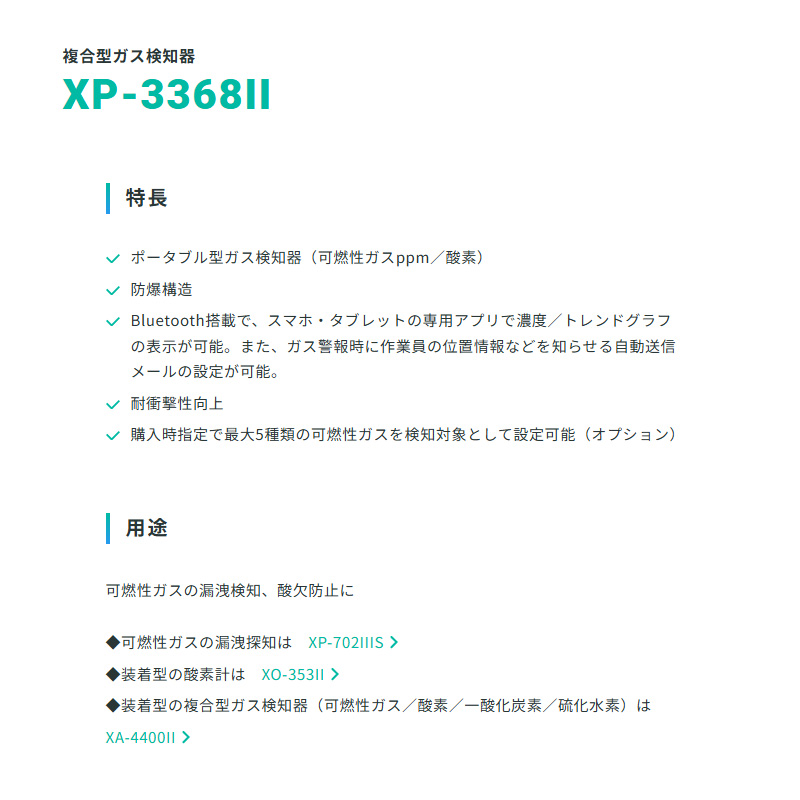 複合型ガス検知器
XP-3368II

特長

✓ ポータブル型ガス検知器（可燃性ガスppm／酸素）
✓ 防爆構造
✓ Bluetooth搭載で、スマホ・タブレットの専用アプリで濃度／トレンドグラフの表示が可能。また、ガス警報時に作業員の位置情報などを知らせる自動送信メールの設定が可能。
✓ 耐衝撃性向上
✓ 購入時指定で最大5種類の可燃性ガスを検知対象として設定可能（オプション）

用途

可燃性ガスの漏洩検知、酸欠防止に

◆可燃性ガスの漏洩探知は XP-702IIIS >
◆装着型の酸素計は XO-353II >
◆装着型の複合型ガス検知器（可燃性ガス／酸素／一酸化炭素／硫化水素）は
XA-4400II >